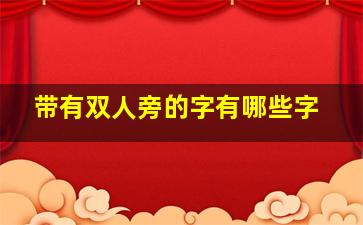 带有双人旁的字有哪些字